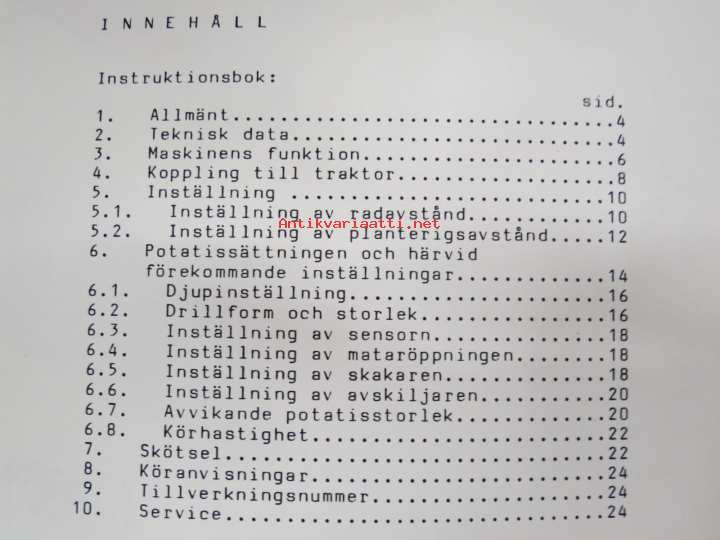 INNEHÅLL

Instruktionsbok:

sid.

1. Allmänt 4
2. Teknisk data 4
3. Maskinens funktion 6
4. Koppling till traktor 8
5. Inställning 10
5.1. Inställning av radavstånd 10
5.2. Inställning av planterigsavstånd 12
6. Potatissättningen och härvid förekommande inställningar 14
6.1. Djupinställning 16
6.2. Drillform och storlek 16
6.3. Inställning av sensorn 18
6.4. Inställning av mataröppningen 18
6.5. Inställning av skakaren 18
6.6. Inställning av avskiljaren 20
6.7. Avvikande potatisstorlek 20
6.8. Körhastighet 22
7. Skötsel 22
8. Köranvisningar 24
9. Tillverkningsnummer 24
10. Service 24

Antikvariaatti.net